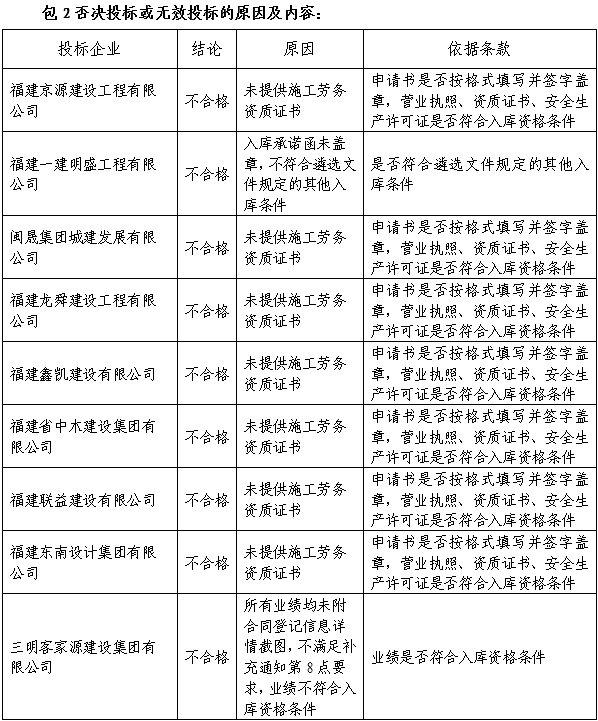 包 2 否决投标或无效投标的原因及内容：

| 投标企业 | 结论 | 原因 | 依据条款 |
|---|---|---|---|
| 福建京源建设工程有限公司 | 不合格 | 未提供施工劳务资质证书 | 申请书是否按格式填写并签字盖章，营业执照、资质证书、安全生产许可证是否符合入库资格条件 |
| 福建一建明盛工程有限公司 | 不合格 | 入库承诺函未盖章，不符合遴选文件规定的其他入库条件 | 是否符合遴选文件规定的其他入库条件 |
| 闽晟集团城建发展有限公司 | 不合格 | 未提供施工劳务资质证书 | 申请书是否按格式填写并签字盖章，营业执照、资质证书、安全生产许可证是否符合入库资格条件 |
| 福建龙舜建设工程有限公司 | 不合格 | 未提供施工劳务资质证书 | 申请书是否按格式填写并签字盖章，营业执照、资质证书、安全生产许可证是否符合入库资格条件 |
| 福建鑫凯建设有限公司 | 不合格 | 未提供施工劳务资质证书 | 申请书是否按格式填写并签字盖章，营业执照、资质证书、安全生产许可证是否符合入库资格条件 |
| 福建省中木建设集团有限公司 | 不合格 | 未提供施工劳务资质证书 | 申请书是否按格式填写并签字盖章，营业执照、资质证书、安全生产许可证是否符合入库资格条件 |
| 福建联益建设有限公司 | 不合格 | 未提供施工劳务资质证书 | 申请书是否按格式填写并签字盖章，营业执照、资质证书、安全生产许可证是否符合入库资格条件 |
| 福建东南设计集团有限公司 | 不合格 | 未提供施工劳务资质证书 | 申请书是否按格式填写并签字盖章，营业执照、资质证书、安全生产许可证是否符合入库资格条件 |
| 三明客家源建设集团有限公司 | 不合格 | 所有业绩均未附合同登记信息详情截图，不满足补充通知第 8 点要求，业绩不符合入库资格条件 | 业绩是否符合入库资格条件 |